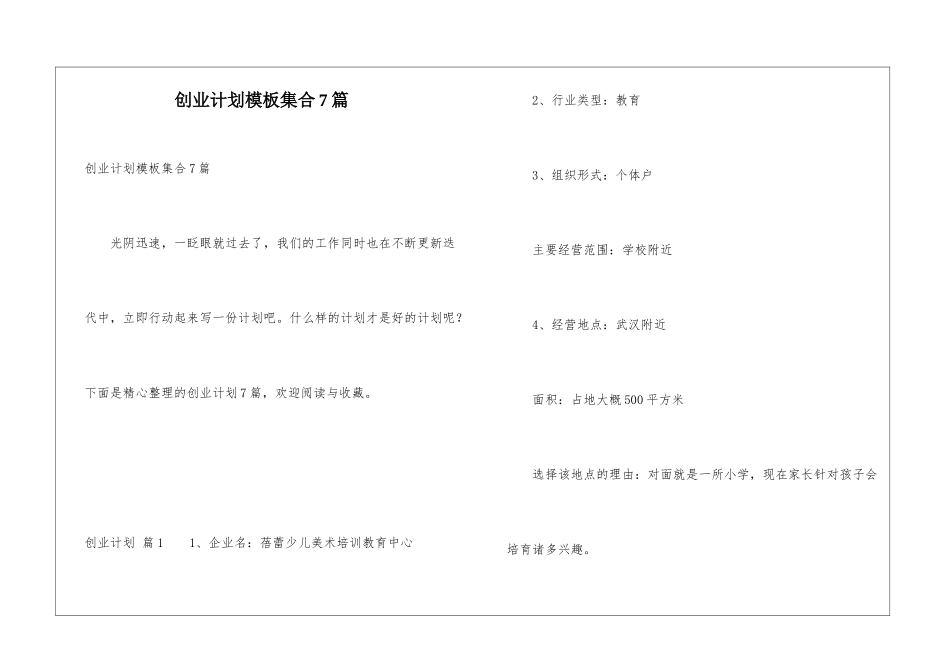 创业计划模板集合7篇

创业计划模板集合7篇

光阴迅速，一眨眼就过去了，我们的工作同时也在不断更新迭代中，立即行动起来写一份计划吧。什么样的计划才是好的计划呢？下面是精心整理的创业计划7篇，欢迎阅读与收藏。

创业计划 篇1　1、企业名：蓓蕾少儿美术培训教育中心

2、行业类型：教育

3、组织形式：个体户

主要经营范围：学校附近

4、经营地点：武汉附近

面积：占地大概500平方米

选择该地点的理由：对面就是一所小学，现在家长针对孩子会培育诸多兴趣。